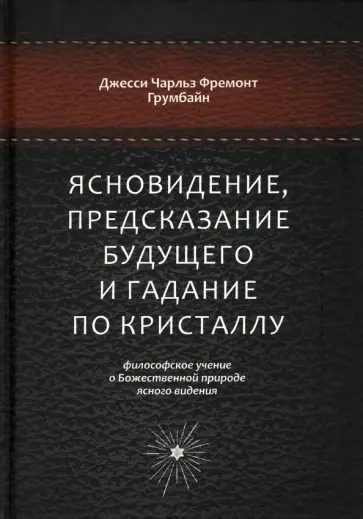 Джесси Чарльз Фремонт Грумбайн

ЯСНОВИДЕНИЕ, ПРЕДСКАЗАНИЕ БУДУЩЕГО И ГАДАНИЕ ПО КРИСТАЛЛУ

философское учение о Божественной природе ясного видения